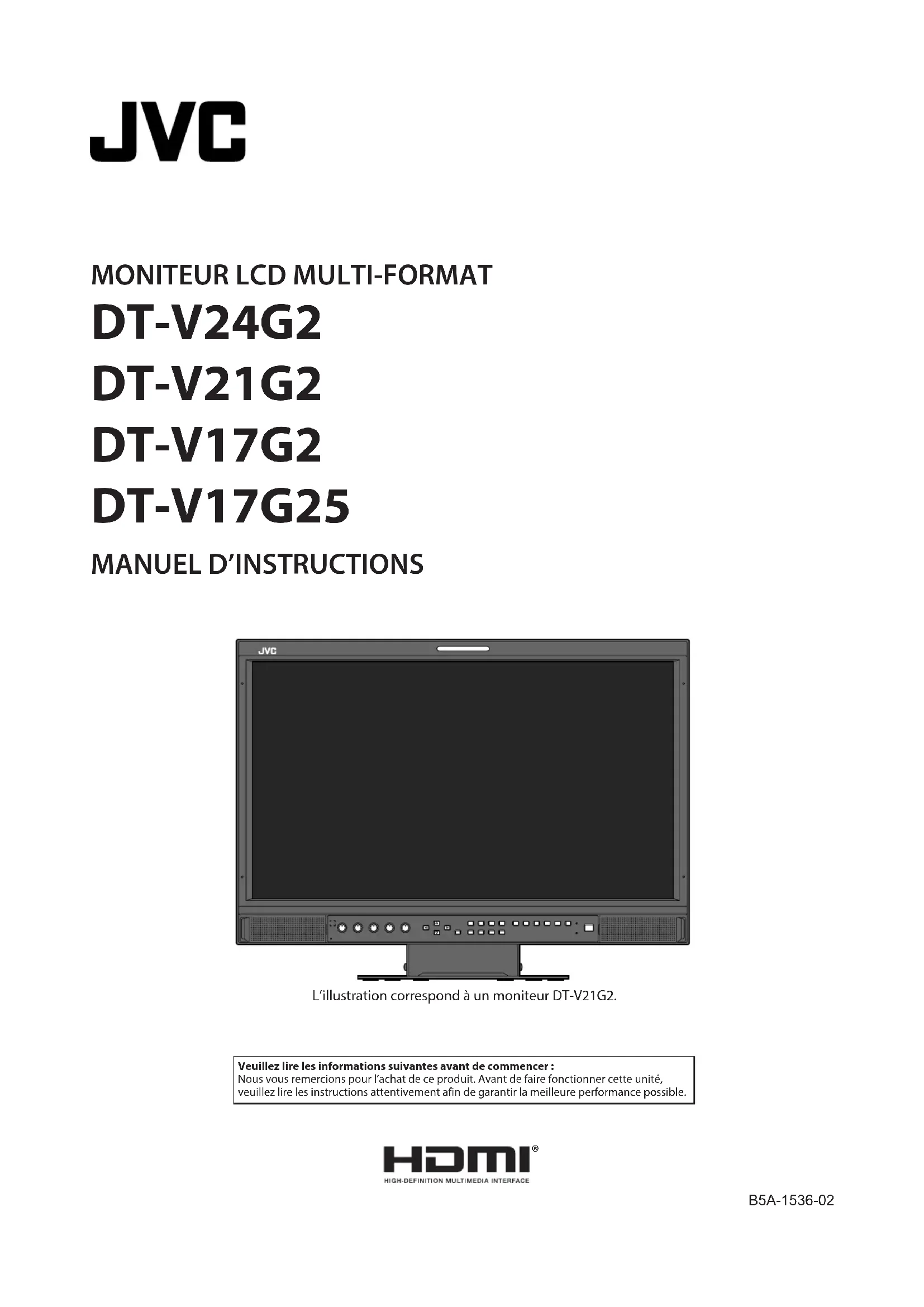 JVC

MONITEUR LCD MULTI-FORMAT
DT-V24G2
DT-V21G2
DT-V17G2
DT-V17G25
MANUEL D'INSTRUCTIONS

JVC

L'illustration correspond à un moniteur DT-V21G2.

Veuillez lire les informations suivantes avant de commencer :
Nous vous remercions pour l'achat de ce produit. Avant de faire fonctionner cette unité, veuillez lire les instructions attentivement afin de garantir la meilleure performance possible.

HDMI®
HIGH-DEFINITION MULTIMEDIA INTERFACE

B5A-1536-02